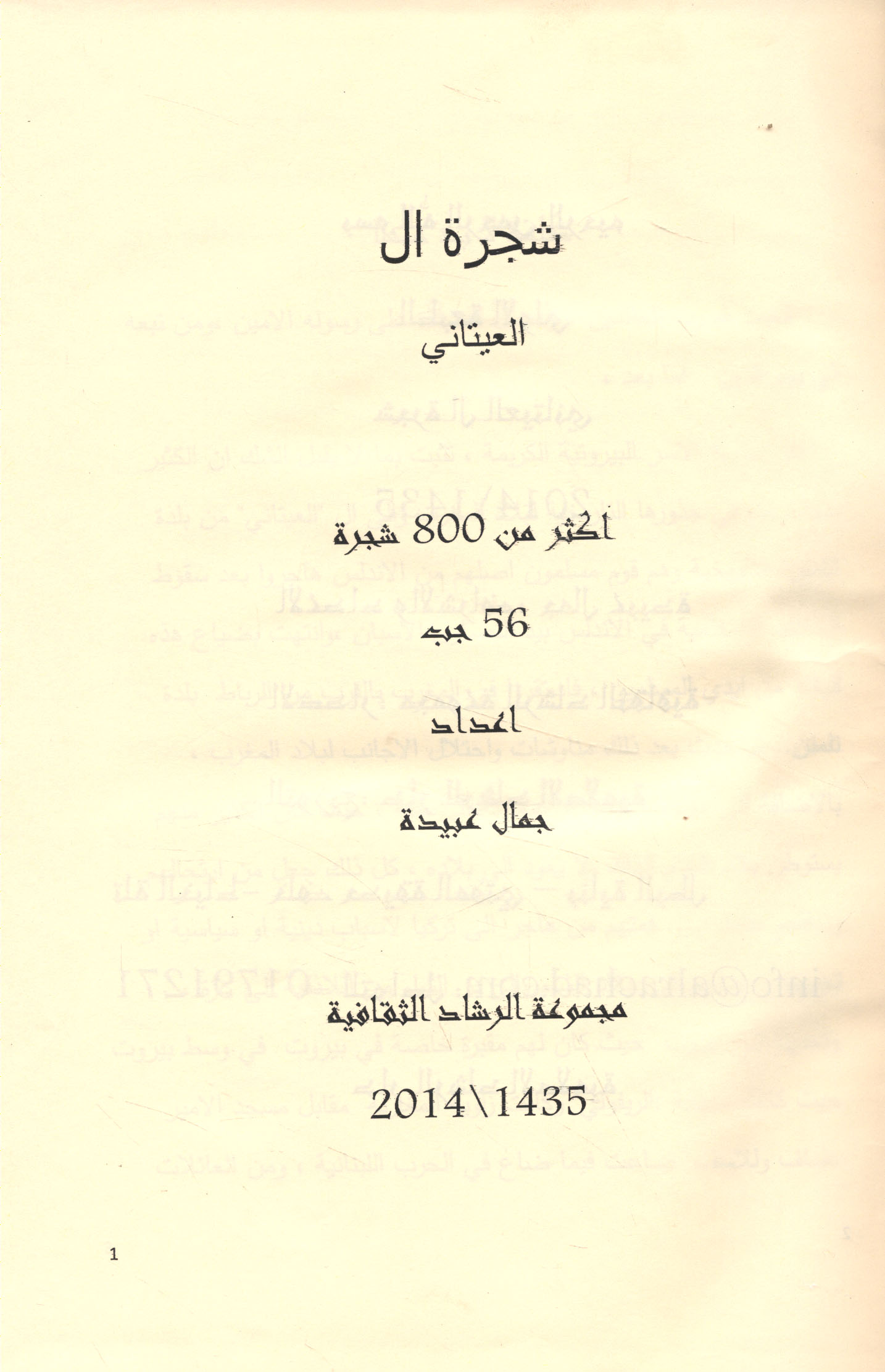 شجرة ال

العيتاني

اكثر من 800 شجرة

56 جب

اعداد

جمال عبيدة

مجموعة الرشاد الثقافية

2014\1435

1